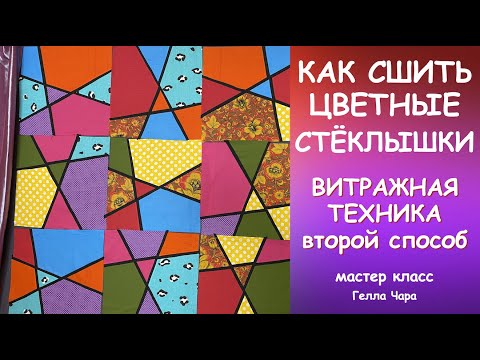 КАК СШИТЬ ЦВЕТНЫЕ СТЁКЛЫШКИ

ВИТРАЖНАЯ ТЕХНИКА второй способ

мастер класс
Гелла Чара